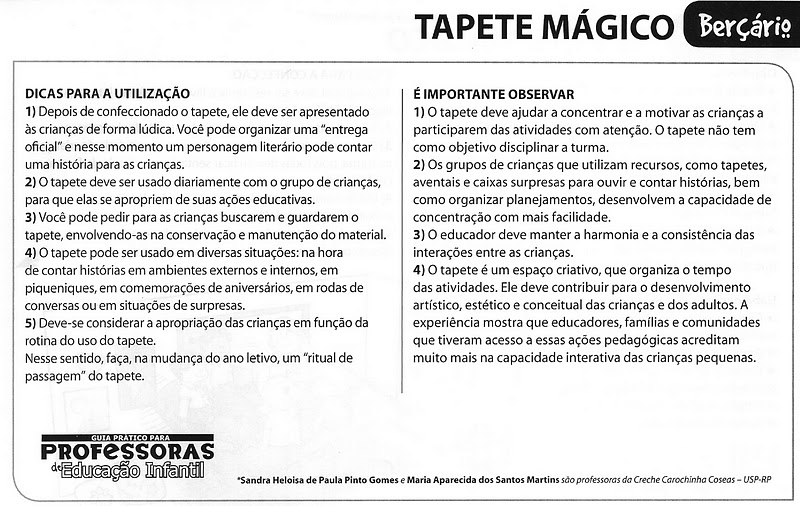 TAPETE MÁGICO Berçário

DICAS PARA A UTILIZAÇÃO
1) Depois de confeccionado o tapete, ele deve ser apresentado às crianças de forma lúdica. Você pode organizar uma "entrega oficial" e nesse momento um personagem literário pode contar uma história para as crianças.
2) O tapete deve ser usado diariamente com o grupo de crianças, para que elas se apropriem de suas ações educativas.
3) Você pode pedir para as crianças buscarem e guardarem o tapete, envolvendo-as na conservação e manutenção do material.
4) O tapete pode ser usado em diversas situações: na hora de contar histórias em ambientes externos e internos, em piqueniques, em comemorações de aniversários, em rodas de conversas ou em situações de surpresas.
5) Deve-se considerar a apropriação das crianças em função da rotina do uso do tapete.
Nesse sentido, faça, na mudança do ano letivo, um "ritual de passagem" do tapete.

É IMPORTANTE OBSERVAR
1) O tapete deve ajudar a concentrar e a motivar as crianças a participarem das atividades com atenção. O tapete não tem como objetivo disciplinar a turma.
2) Os grupos de crianças que utilizam recursos, como tapetes, aventais e caixas surpresas para ouvir e contar histórias, bem como organizar planejamentos, desenvolvem a capacidade de concentração com mais facilidade.
3) O educador deve manter a harmonia e a consistência das interações entre as crianças.
4) O tapete é um espaço criativo, que organiza o tempo das atividades. Ele deve contribuir para o desenvolvimento artístico, estético e conceitual das crianças e dos adultos. A experiência mostra que educadores, famílias e comunidades que tiveram acesso a essas ações pedagógicas acreditam muito mais na capacidade interativa das crianças pequenas.

GUIA PRÁTICO PARA PROFESSORAS de Educação Infantil

*Sandra Heloisa de Paula Pinto Gomes e Maria Aparecida dos Santos Martins são professoras da Creche Carochinha Coseas – USP-RP